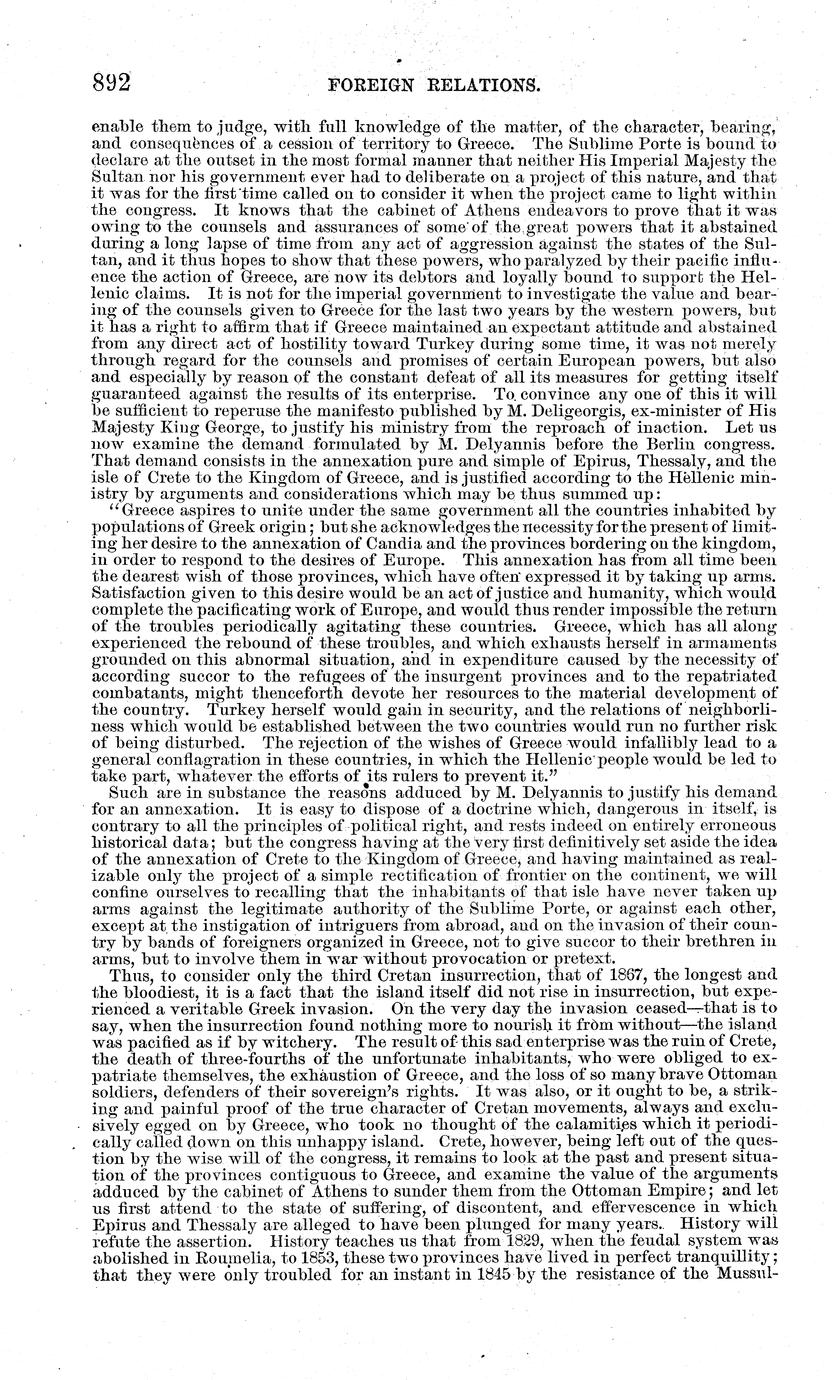 892 FOREIGN RELATIONS.

enable them to judge, with full knowledge of the matter, of the character, bearing, and consequences of a cession of territory to Greece. The Sublime Porte is bound to declare at the outset in the most formal manner that neither His Imperial Majesty the Sultan nor his government ever had to deliberate on a project of this nature, and that it was for the first time called on to consider it when the project came to light within the congress. It knows that the cabinet of Athens endeavors to prove that it was owing to the counsels and assurances of some of the great powers that it abstained during a long lapse of time from any act of aggression against the states of the Sultan, and it thus hopes to show that these powers, who paralyzed by their pacific influence the action of Greece, are now its debtors and loyally bound to support the Hellenic claims. It is not for the imperial government to investigate the value and bearing of the counsels given to Greece for the last two years by the western powers, but it has a right to affirm that if Greece maintained an expectant attitude and abstained from any direct act of hostility toward Turkey during some time, it was not merely through regard for the counsels and promises of certain European powers, but also and especially by reason of the constant defeat of all its measures for getting itself guaranteed against the results of its enterprise. To convince any one of this it will be sufficient to reperuse the manifesto published by M. Deligeorgis, ex-minister of His Majesty King George, to justify his ministry from the reproach of inaction. Let us now examine the demand formulated by M. Delyannis before the Berlin congress. That demand consists in the annexation pure and simple of Epirus, Thessaly, and the isle of Crete to the Kingdom of Greece, and is justified according to the Hellenic ministry by arguments and considerations which may be thus summed up:

"Greece aspires to unite under the same government all the countries inhabited by populations of Greek origin; but she acknowledges the necessity for the present of limiting her desire to the annexation of Candia and the provinces bordering on the kingdom, in order to respond to the desires of Europe. This annexation has from all time been the dearest wish of those provinces, which have often expressed it by taking up arms. Satisfaction given to this desire would be an act of justice and humanity, which would complete the pacificating work of Europe, and would thus render impossible the return of the troubles periodically agitating these countries. Greece, which has all along experienced the rebound of these troubles, and which exhausts herself in armaments grounded on this abnormal situation, and in expenditure caused by the necessity of according succor to the refugees of the insurgent provinces and to the repatriated combatants, might thenceforth devote her resources to the material development of the country. Turkey herself would gain in security, and the relations of neighborliness which would be established between the two countries would run no further risk of being disturbed. The rejection of the wishes of Greece would infallibly lead to a general conflagration in these countries, in which the Hellenic people would be led to take part, whatever the efforts of its rulers to prevent it."

Such are in substance the reasons adduced by M. Delyannis to justify his demand for an annexation. It is easy to dispose of a doctrine which, dangerous in itself, is contrary to all the principles of political right, and rests indeed on entirely erroneous historical data; but the congress having at the very first definitively set aside the idea of the annexation of Crete to the Kingdom of Greece, and having maintained as realizable only the project of a simple rectification of frontier on the continent, we will confine ourselves to recalling that the inhabitants of that isle have never taken up arms against the legitimate authority of the Sublime Porte, or against each other, except at the instigation of intriguers from abroad, and on the invasion of their country by bands of foreigners organized in Greece, not to give succor to their brethren in arms, but to involve them in war without provocation or pretext.

Thus, to consider only the third Cretan insurrection, that of 1867, the longest and the bloodiest, it is a fact that the island itself did not rise in insurrection, but experienced a veritable Greek invasion. On the very day the invasion ceased—that is to say, when the insurrection found nothing more to nourish it from without—the island was pacified as if by witchery. The result of this sad enterprise was the ruin of Crete, the death of three-fourths of the unfortunate inhabitants, who were obliged to expatriate themselves, the exhaustion of Greece, and the loss of so many brave Ottoman soldiers, defenders of their sovereign's rights. It was also, or it ought to be, a striking and painful proof of the true character of Cretan movements, always and exclusively egged on by Greece, who took no thought of the calamities which it periodically called down on this unhappy island. Crete, however, being left out of the question by the wise will of the congress, it remains to look at the past and present situation of the provinces contiguous to Greece, and examine the value of the arguments adduced by the cabinet of Athens to sunder them from the Ottoman Empire; and let us first attend to the state of suffering, of discontent, and effervescence in which Epirus and Thessaly are alleged to have been plunged for many years. History will refute the assertion. History teaches us that from 1829, when the feudal system was abolished in Roumelia, to 1853, these two provinces have lived in perfect tranquillity; that they were only troubled for an instant in 1845 by the resistance of the Mussul-